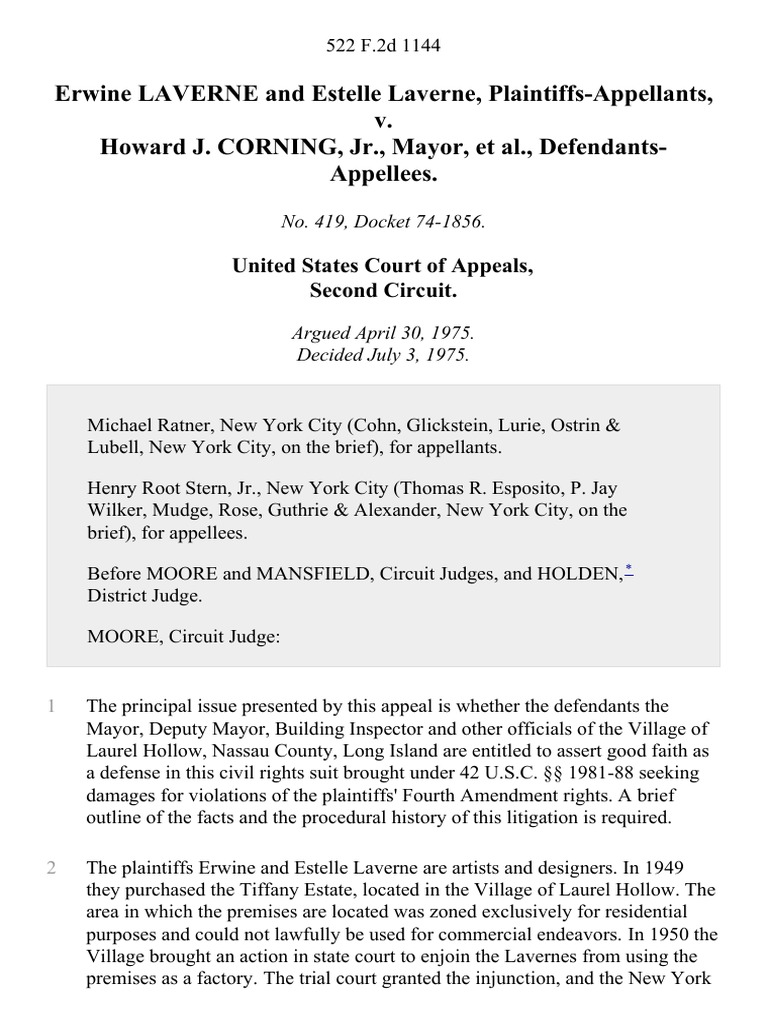 522 F.2d 1144

Erwine LAVERNE and Estelle Laverne, Plaintiffs-Appellants, v. Howard J. CORNING, Jr., Mayor, et al., Defendants-Appellees.

No. 419, Docket 74-1856.

United States Court of Appeals, Second Circuit.

Argued April 30, 1975.
Decided July 3, 1975.

Michael Ratner, New York City (Cohn, Glickstein, Lurie, Ostrin & Lubell, New York City, on the brief), for appellants.

Henry Root Stern, Jr., New York City (Thomas R. Esposito, P. Jay Wilker, Mudge, Rose, Guthrie & Alexander, New York City, on the brief), for appellees.

Before MOORE and MANSFIELD, Circuit Judges, and HOLDEN,* District Judge.

MOORE, Circuit Judge:

1 The principal issue presented by this appeal is whether the defendants the Mayor, Deputy Mayor, Building Inspector and other officials of the Village of Laurel Hollow, Nassau County, Long Island are entitled to assert good faith as a defense in this civil rights suit brought under 42 U.S.C. §§ 1981-88 seeking damages for violations of the plaintiffs' Fourth Amendment rights. A brief outline of the facts and the procedural history of this litigation is required.

2 The plaintiffs Erwine and Estelle Laverne are artists and designers. In 1949 they purchased the Tiffany Estate, located in the Village of Laurel Hollow. The area in which the premises are located was zoned exclusively for residential purposes and could not lawfully be used for commercial endeavors. In 1950 the Village brought an action in state court to enjoin the Lavernes from using the premises as a factory. The trial court granted the injunction, and the New York